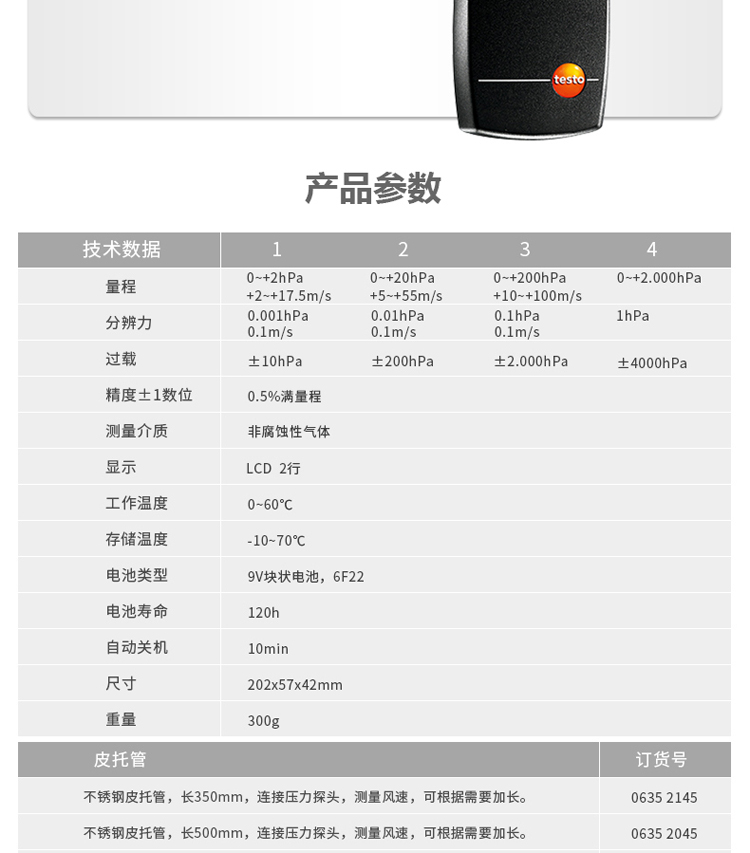 testo

产品参数

| 技术数据 | 1 | 2 | 3 | 4 |
|---|---|---|---|---|
| 量程 | 0~+2hPa +2~+17.5m/s | 0~+20hPa +5~+55m/s | 0~+200hPa +10~+100m/s | 0~+2.000hPa |
| 分辨力 | 0.001hPa 0.1m/s | 0.01hPa 0.1m/s | 0.1hPa 0.1m/s | 1hPa |
| 过载 | ±10hPa | ±200hPa | ±2.000hPa | ±4000hPa |
| 精度±1数位 | 0.5%满量程 | | | |
| 测量介质 | 非腐蚀性气体 | | | |
| 显示 | LCD 2行 | | | |
| 工作温度 | 0~60℃ | | | |
| 存储温度 | -10~70℃ | | | |
| 电池类型 | 9V块状电池，6F22 | | | |
| 电池寿命 | 120h | | | |
| 自动关机 | 10min | | | |
| 尺寸 | 202x57x42mm | | | |
| 重量 | 300g | | | |

| 皮托管 | 订货号 |
|---|---|
| 不锈钢皮托管，长350mm，连接压力探头，测量风速，可根据需要加长。 | 0635 2145 |
| 不锈钢皮托管，长500mm，连接压力探头，测量风速，可根据需要加长。 | 0635 2045 |